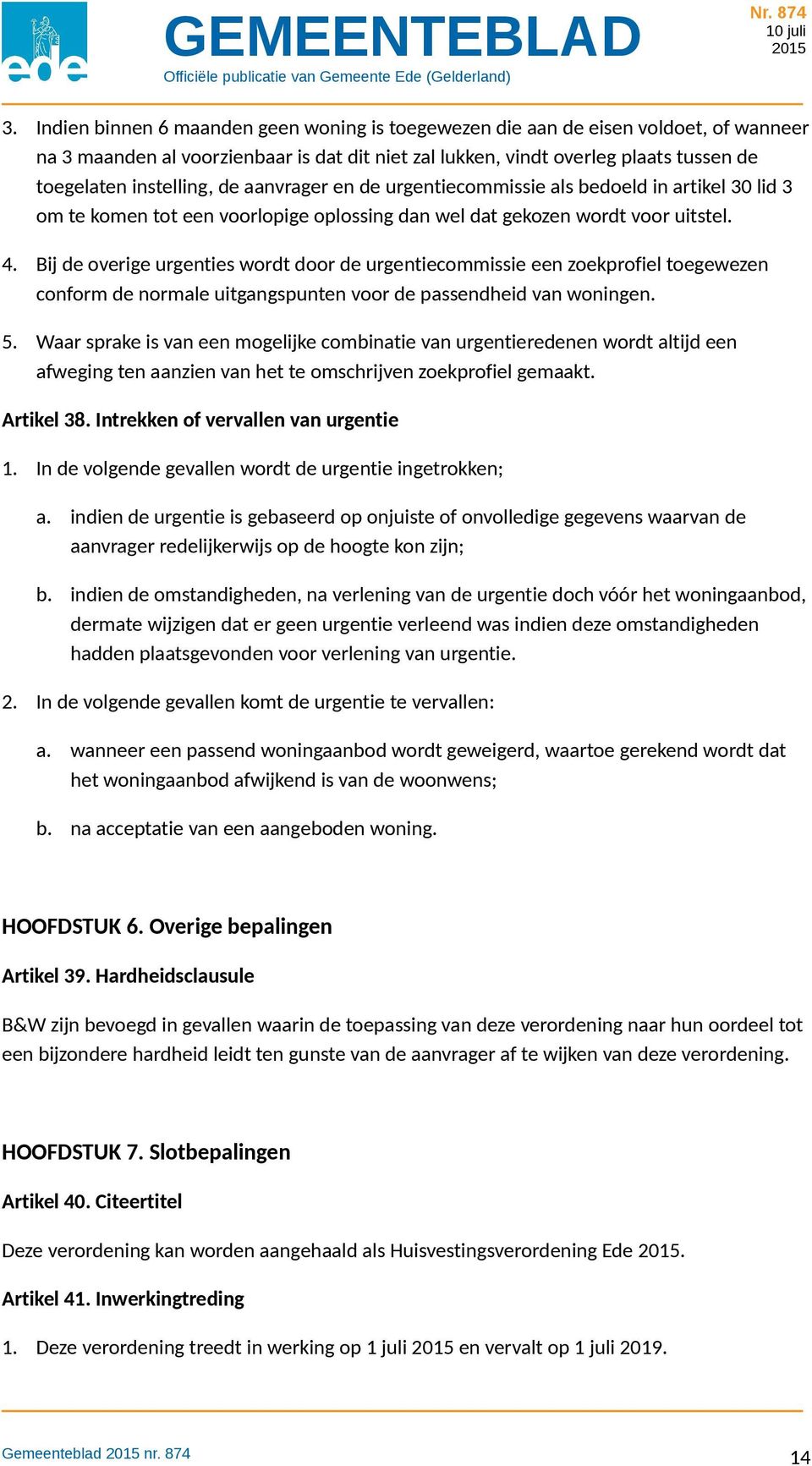 ede

GEMEENTEBLAD
Officiële publicatie van Gemeente Ede (Gelderland)

Nr. 874
10 juli
2015

3. Indien binnen 6 maanden geen woning is toegewezen die aan de eisen voldoet, of wanneer na 3 maanden al voorzienbaar is dat dit niet zal lukken, vindt overleg plaats tussen de toegelaten instelling, de aanvrager en de urgentiecommissie als bedoeld in artikel 30 lid 3 om te komen tot een voorlopige oplossing dan wel dat gekozen wordt voor uitstel.

4. Bij de overige urgenties wordt door de urgentiecommissie een zoekprofiel toegewezen conform de normale uitgangspunten voor de passendheid van woningen.

5. Waar sprake is van een mogelijke combinatie van urgentieredenen wordt altijd een afweging ten aanzien van het te omschrijven zoekprofiel gemaakt.

Artikel 38. Intrekken of vervallen van urgentie

1. In de volgende gevallen wordt de urgentie ingetrokken;

a. indien de urgentie is gebaseerd op onjuiste of onvolledige gegevens waarvan de aanvrager redelijkerwijs op de hoogte kon zijn;

b. indien de omstandigheden, na verlening van de urgentie doch vóór het woningaanbod, dermate wijzigen dat er geen urgentie verleend was indien deze omstandigheden hadden plaatsgevonden voor verlening van urgentie.

2. In de volgende gevallen komt de urgentie te vervallen:

a. wanneer een passend woningaanbod wordt geweigerd, waartoe gerekend wordt dat het woningaanbod afwijkend is van de woonwens;

b. na acceptatie van een aangeboden woning.

HOOFDSTUK 6. Overige bepalingen

Artikel 39. Hardheidsclausule

B&W zijn bevoegd in gevallen waarin de toepassing van deze verordening naar hun oordeel tot een bijzondere hardheid leidt ten gunste van de aanvrager af te wijken van deze verordening.

HOOFDSTUK 7. Slotbepalingen

Artikel 40. Citeertitel

Deze verordening kan worden aangehaald als Huisvestingsverordening Ede 2015.

Artikel 41. Inwerkingtreding

1. Deze verordening treedt in werking op 1 juli 2015 en vervalt op 1 juli 2019.

Gemeenteblad 2015 nr. 874

14